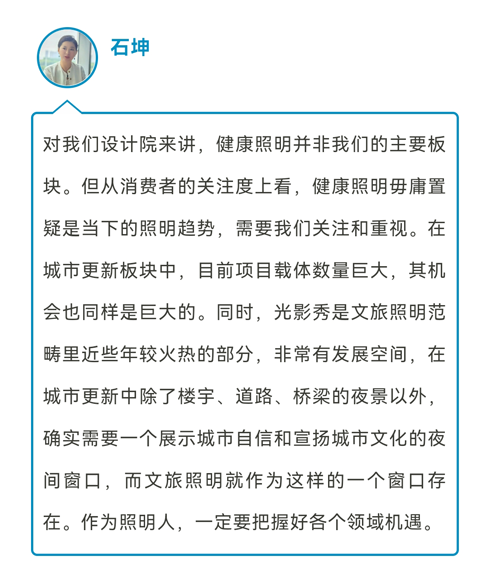 石坤

对我们设计院来讲，健康照明并非我们的主要板块。但从消费者的关注度上看，健康照明毋庸置疑是当下的照明趋势，需要我们关注和重视。在城市更新板块中，目前项目载体数量巨大，其机会也同样是巨大的。同时，光影秀是文旅照明范畴里近些年较火热的部分，非常有发展空间，在城市更新中除了楼宇、道路、桥梁的夜景以外，确实需要一个展示城市自信和宣扬城市文化的夜间窗口，而文旅照明就作为这样的一个窗口存在。作为照明人，一定要把握好各个领域机遇。